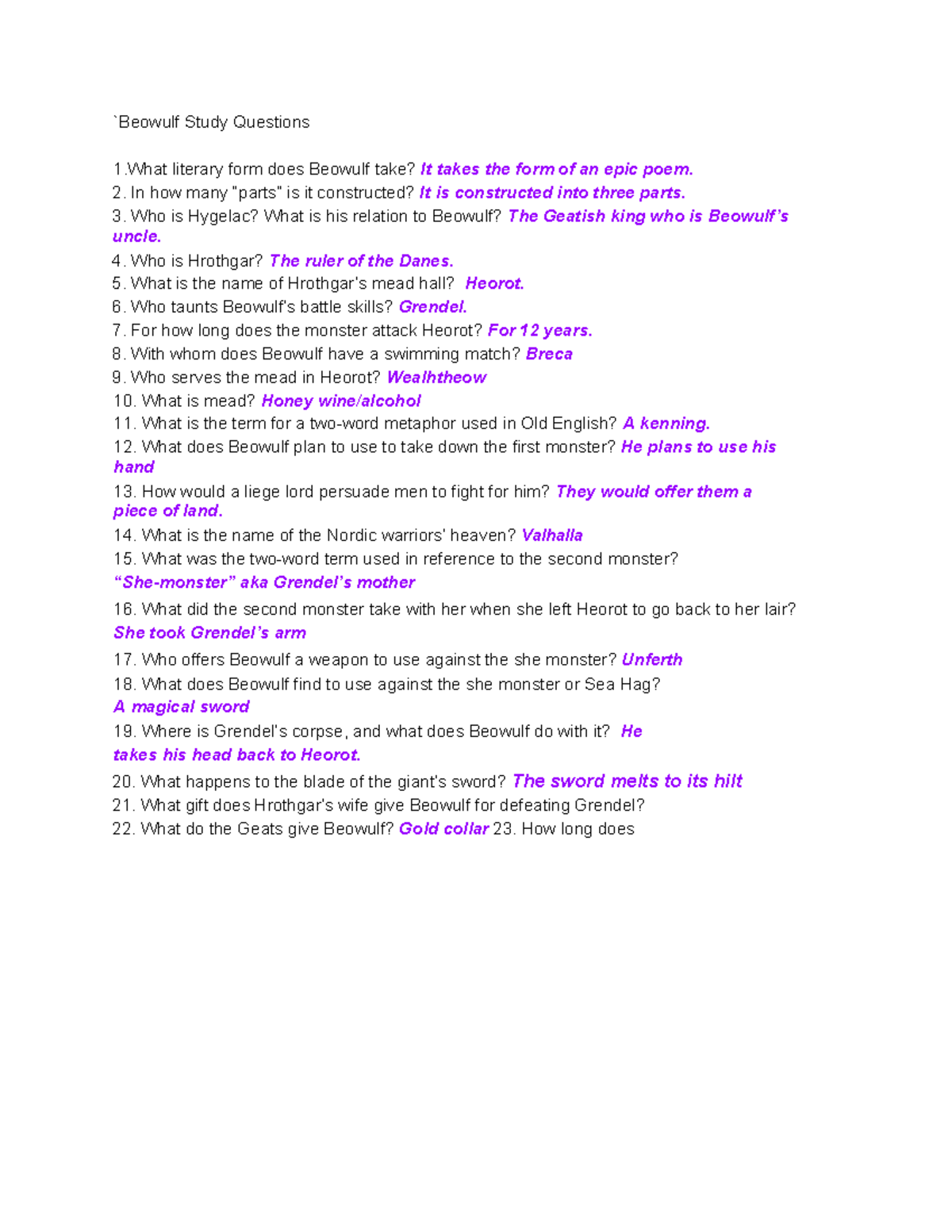 `Beowulf Study Questions

1.What literary form does Beowulf take? It takes the form of an epic poem.
2. In how many "parts" is it constructed? It is constructed into three parts.
3. Who is Hygelac? What is his relation to Beowulf? The Geatish king who is Beowulf's uncle.
4. Who is Hrothgar? The ruler of the Danes.
5. What is the name of Hrothgar's mead hall? Heorot.
6. Who taunts Beowulf's battle skills? Grendel.
7. For how long does the monster attack Heorot? For 12 years.
8. With whom does Beowulf have a swimming match? Breca
9. Who serves the mead in Heorot? Wealhtheow
10. What is mead? Honey wine/alcohol
11. What is the term for a two-word metaphor used in Old English? A kenning.
12. What does Beowulf plan to use to take down the first monster? He plans to use his hand
13. How would a liege lord persuade men to fight for him? They would offer them a piece of land.
14. What is the name of the Nordic warriors' heaven? Valhalla
15. What was the two-word term used in reference to the second monster? "She-monster" aka Grendel's mother
16. What did the second monster take with her when she left Heorot to go back to her lair? She took Grendel's arm
17. Who offers Beowulf a weapon to use against the she monster? Unferth
18. What does Beowulf find to use against the she monster or Sea Hag? A magical sword
19. Where is Grendel's corpse, and what does Beowulf do with it? He takes his head back to Heorot.
20. What happens to the blade of the giant's sword? The sword melts to its hilt
21. What gift does Hrothgar's wife give Beowulf for defeating Grendel?
22. What do the Geats give Beowulf? Gold collar 23. How long does